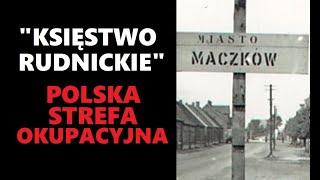 "KSIĘSTWO RUDNICKIE"

POLSKA STREFA OKUPACYJNA

MIASTO
MACZKÓW